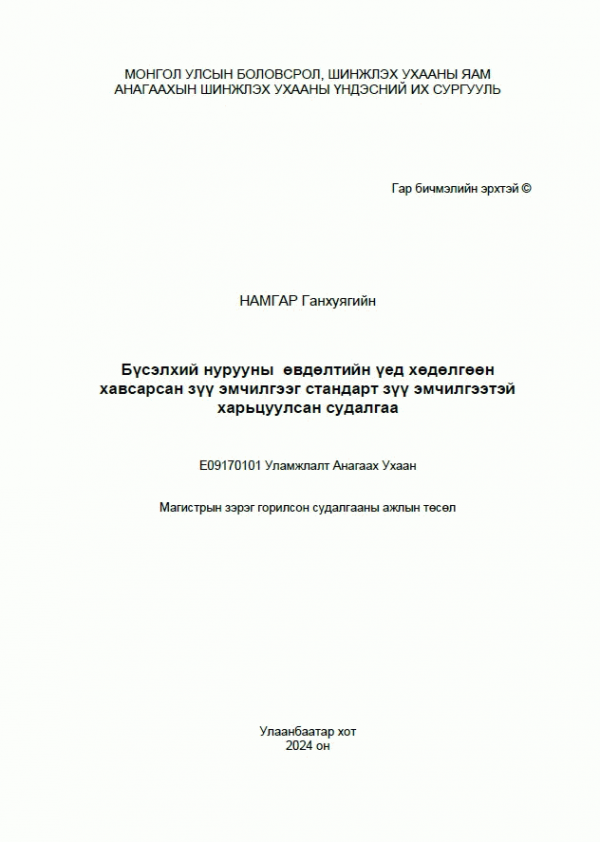 МОНГОЛ УЛСЫН БОЛОВСРОЛ, ШИНЖЛЭХ УХААНЫ ЯАМ
АНАГААХЫН ШИНЖЛЭХ УХААНЫ ҮНДЭСНИЙ ИХ СУРГУУЛЬ

Гар бичмэлийн эрхтэй ©

НАМГАР Ганхуягийн

Бүсэлхий нурууны өвдөлтийн үед хөдөлгөөн хавсарсан зүү эмчилгээг стандарт зүү эмчилгээтэй харьцуулсан судалгаа

E09170101 Уламжлалт Анагаах Ухаан

Магистрын зэрэг горилсон судалгааны ажлын төсөл

Улаанбаатар хот
2024 он